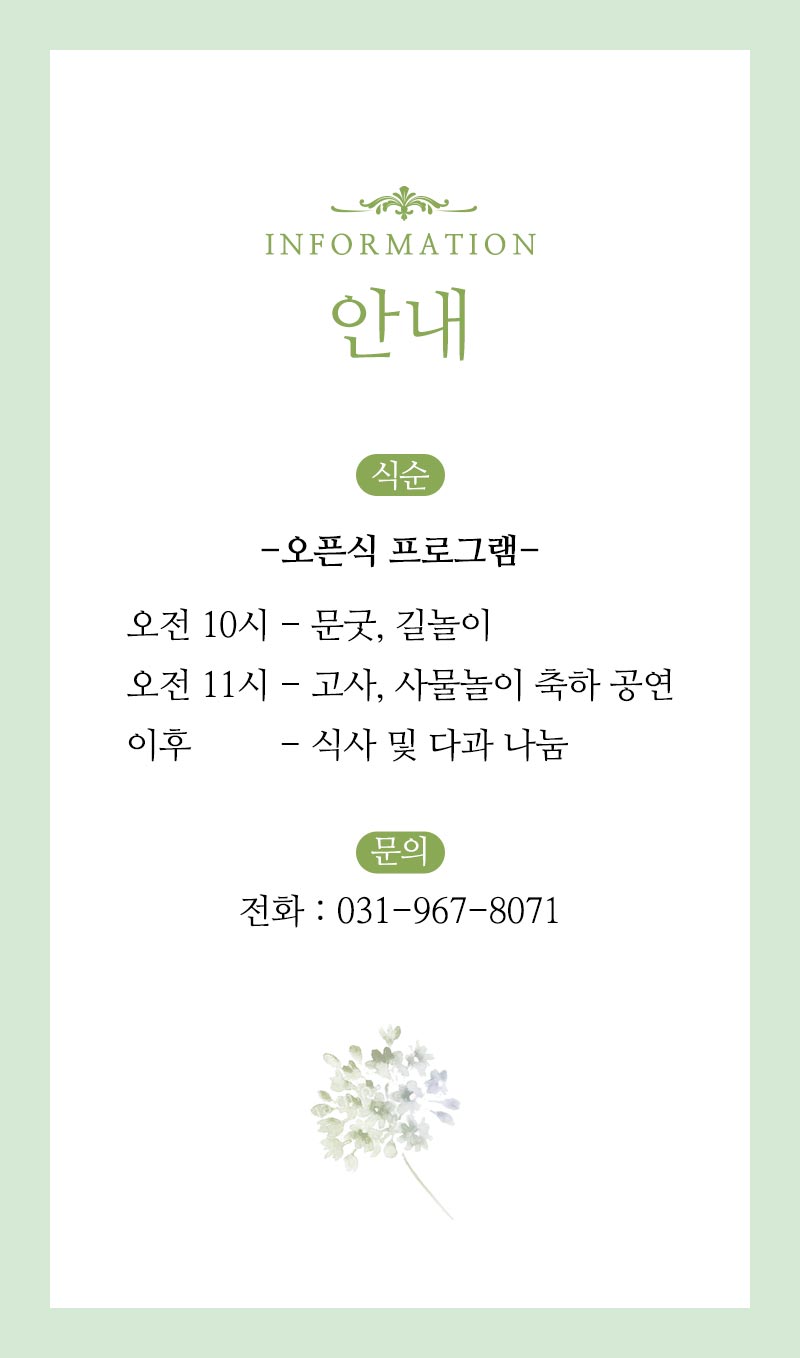 INFORMATION
안내

식순

-오픈식 프로그램-

오전 10시 - 문굿, 길놀이
오전 11시 - 고사, 사물놀이 축하 공연
이후 - 식사 및 다과 나눔

문의

전화 : 031-967-8071